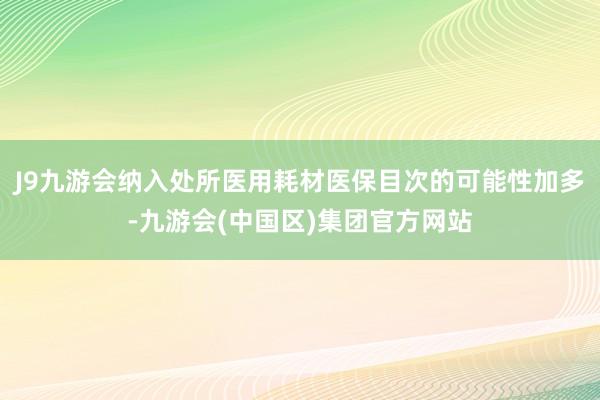 J9九游会纳入处所医用耗材医保目次的可能性加多-九游会(中国区)集团官方网站